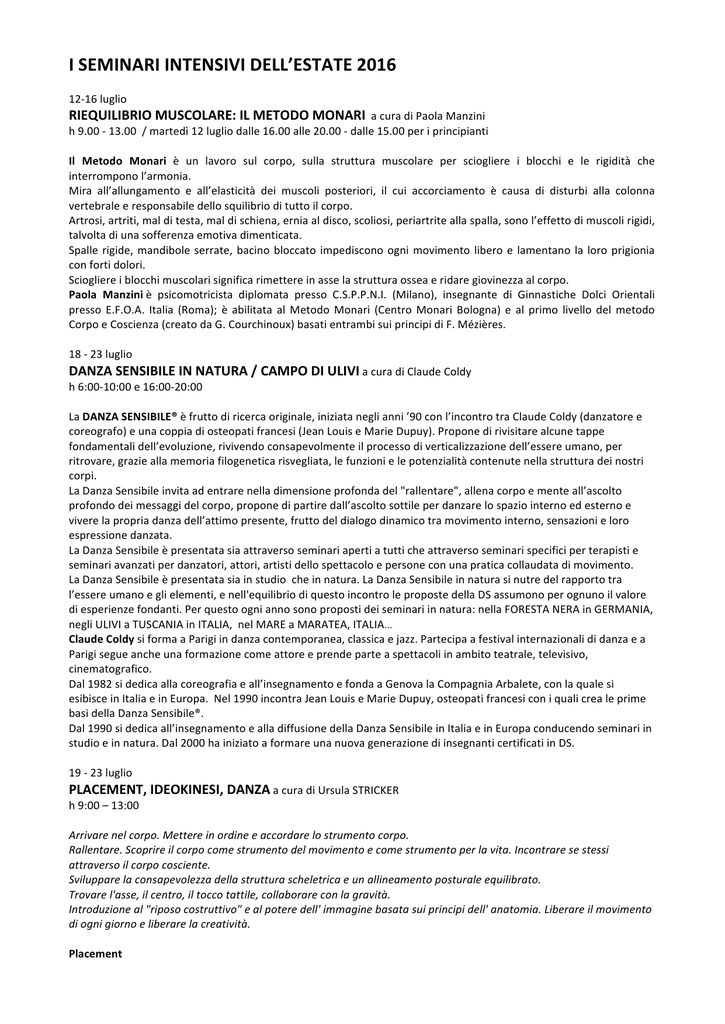 I SEMINARI INTENSIVI DELL'ESTATE 2016

12-16 luglio
RIEQUILIBRIO MUSCOLARE: IL METODO MONARI a cura di Paola Manzini
h 9.00 - 13.00 / martedì 12 luglio dalle 16.00 alle 20.00 - dalle 15.00 per i principianti

Il Metodo Monari è un lavoro sul corpo, sulla struttura muscolare per sciogliere i blocchi e le rigidità che interrompono l'armonia.
Mira all'allungamento e all'elasticità dei muscoli posteriori, il cui accorciamento è causa di disturbi alla colonna vertebrale e responsabile dello squilibrio di tutto il corpo.
Artrosi, artriti, mal di testa, mal di schiena, ernia al disco, scoliosi, periartrite alla spalla, sono l'effetto di muscoli rigidi, talvolta di una sofferenza emotiva dimenticata.
Spalle rigide, mandibole serrate, bacino bloccato impediscono ogni movimento libero e lamentano la loro prigionia con forti dolori.
Sciogliere i blocchi muscolari significa rimettere in asse la struttura ossea e ridare giovinezza al corpo.
Paola Manzini è psicomotricista diplomata presso C.S.P.P.N.I. (Milano), insegnante di Ginnastiche Dolci Orientali presso E.F.O.A. Italia (Roma); è abilitata al Metodo Monari (Centro Monari Bologna) e al primo livello del metodo Corpo e Coscienza (creato da G. Courchinoux) basati entrambi sui principi di F. Mézières.

18 - 23 luglio
DANZA SENSIBILE IN NATURA / CAMPO DI ULIVI a cura di Claude Coldy
h 6:00-10:00 e 16:00-20:00

La DANZA SENSIBILE® è frutto di ricerca originale, iniziata negli anni '90 con l'incontro tra Claude Coldy (danzatore e coreografo) e una coppia di osteopati francesi (Jean Louis e Marie Dupuy). Propone di rivisitare alcune tappe fondamentali dell'evoluzione, rivivendo consapevolmente il processo di verticalizzazione dell'essere umano, per ritrovare, grazie alla memoria filogenetica risvegliata, le funzioni e le potenzialità contenute nella struttura dei nostri corpi.
La Danza Sensibile invita ad entrare nella dimensione profonda del "rallentare", allena corpo e mente all'ascolto profondo dei messaggi del corpo, propone di partire dall'ascolto sottile per danzare lo spazio interno ed esterno e vivere la propria danza dell'attimo presente, frutto del dialogo dinamico tra movimento interno, sensazioni e loro espressione danzata.
La Danza Sensibile è presentata sia attraverso seminari aperti a tutti che attraverso seminari specifici per terapisti e seminari avanzati per danzatori, attori, artisti dello spettacolo e persone con una pratica collaudata di movimento.
La Danza Sensibile è presentata sia in studio che in natura. La Danza Sensibile in natura si nutre del rapporto tra l'essere umano e gli elementi, e nell'equilibrio di questo incontro le proposte della DS assumono per ognuno il valore di esperienze fondanti. Per questo ogni anno sono proposti dei seminari in natura: nella FORESTA NERA in GERMANIA, negli ULIVI a TUSCANIA in ITALIA, nel MARE a MARATEA, ITALIA…
Claude Coldy si forma a Parigi in danza contemporanea, classica e jazz. Partecipa a festival internazionali di danza e a Parigi segue anche una formazione come attore e prende parte a spettacoli in ambito teatrale, televisivo, cinematografico.
Dal 1982 si dedica alla coreografia e all'insegnamento e fonda a Genova la Compagnia Arbalete, con la quale si esibisce in Italia e in Europa. Nel 1990 incontra Jean Louis e Marie Dupuy, osteopati francesi con i quali crea le prime basi della Danza Sensibile®.
Dal 1990 si dedica all'insegnamento e alla diffusione della Danza Sensibile in Italia e in Europa conducendo seminari in studio e in natura. Dal 2000 ha iniziato a formare una nuova generazione di insegnanti certificati in DS.

19 - 23 luglio
PLACEMENT, IDEOKINESI, DANZA a cura di Ursula STRICKER
h 9:00 – 13:00

Arrivare nel corpo. Mettere in ordine e accordare lo strumento corpo.
Rallentare. Scoprire il corpo come strumento del movimento e come strumento per la vita. Incontrare se stessi attraverso il corpo cosciente.
Sviluppare la consapevolezza della struttura scheletrica e un allineamento posturale equilibrato.
Trovare l'asse, il centro, il tocco tattile, collaborare con la gravità.
Introduzione al "riposo costruttivo" e al potere dell' immagine basata sui principi dell' anatomia. Liberare il movimento di ogni giorno e liberare la creatività.

Placement